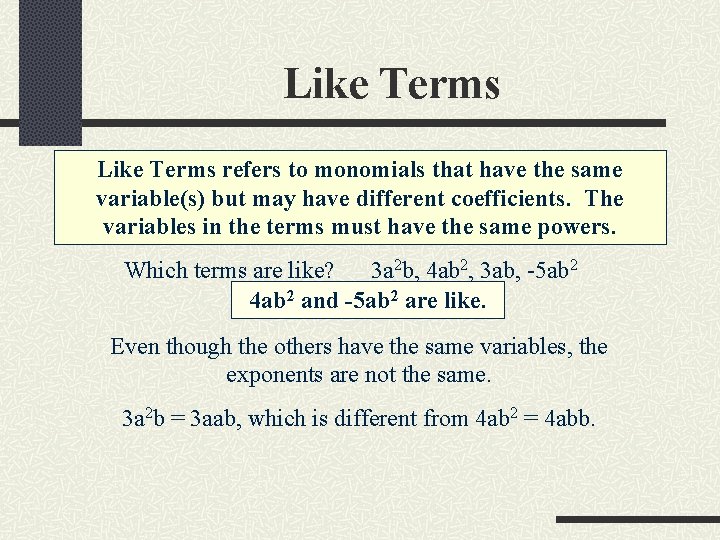 Like Terms

Like Terms refers to monomials that have the same variable(s) but may have different coefficients. The variables in the terms must have the same powers.

Which terms are like? $3a^2b$, $4ab^2$, $3ab$, $-5ab^2$

$4ab^2$ and $-5ab^2$ are like.

Even though the others have the same variables, the exponents are not the same.

$3a^2b = 3aab$, which is different from $4ab^2 = 4abb$.